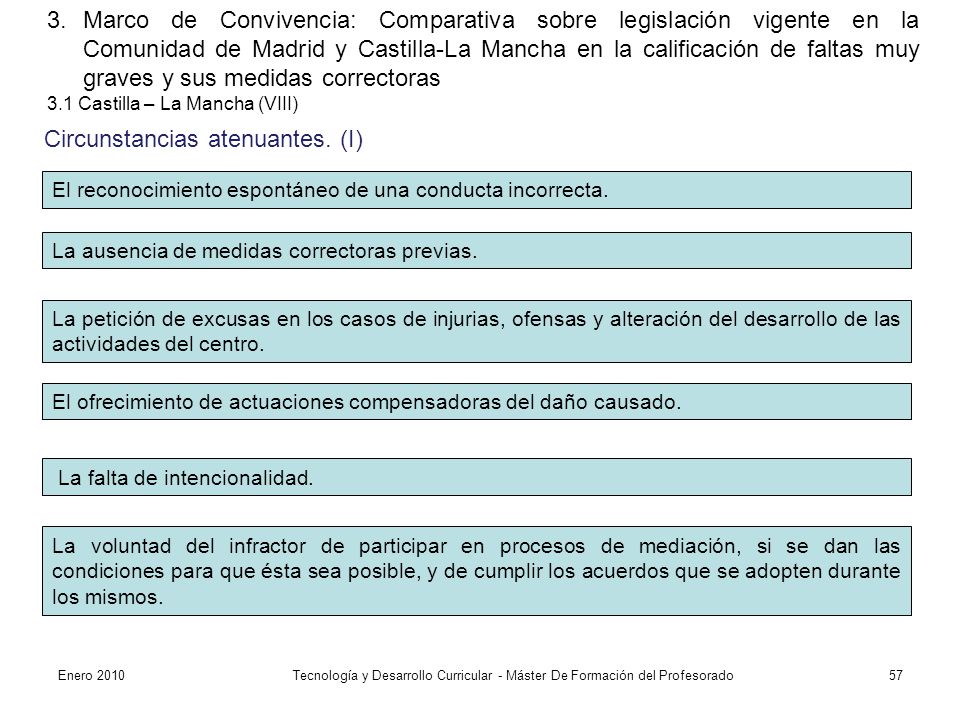 3. Marco de Convivencia: Comparativa sobre legislación vigente en la Comunidad de Madrid y Castilla-La Mancha en la calificación de faltas muy graves y sus medidas correctoras

3.1 Castilla – La Mancha (VIII)

Circunstancias atenuantes. (I)

El reconocimiento espontáneo de una conducta incorrecta.

La ausencia de medidas correctoras previas.

La petición de excusas en los casos de injurias, ofensas y alteración del desarrollo de las actividades del centro.

El ofrecimiento de actuaciones compensadoras del daño causado.

La falta de intencionalidad.

La voluntad del infractor de participar en procesos de mediación, si se dan las condiciones para que ésta sea posible, y de cumplir los acuerdos que se adopten durante los mismos.

Enero 2010

Tecnología y Desarrollo Curricular - Máster De Formación del Profesorado

57